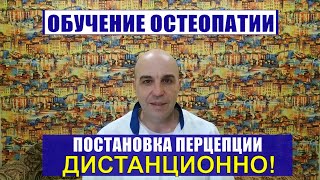 ОБУЧЕНИЕ ОСТЕОПАТИИ

ПОСТАНОВКА ПЕРЦЕПЦИИ
ДИСТАНЦИОННО!